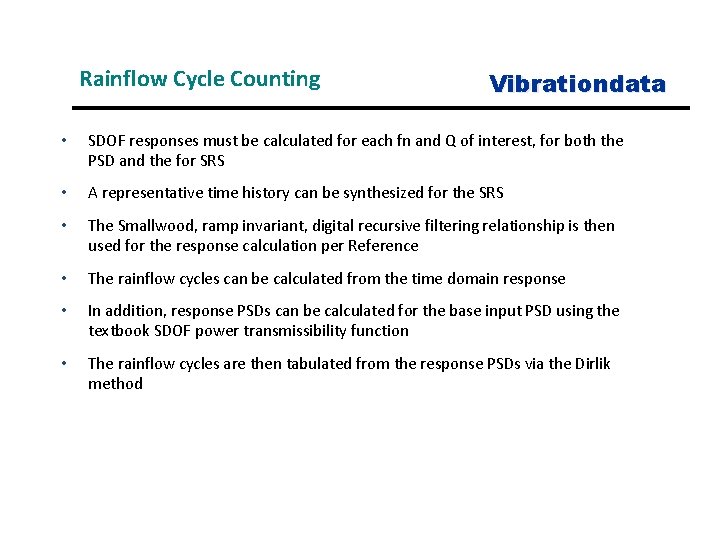 Rainflow Cycle Counting

Vibrationdata

• SDOF responses must be calculated for each fn and Q of interest, for both the PSD and the for SRS

• A representative time history can be synthesized for the SRS

• The Smallwood, ramp invariant, digital recursive filtering relationship is then used for the response calculation per Reference

• The rainflow cycles can be calculated from the time domain response

• In addition, response PSDs can be calculated for the base input PSD using the textbook SDOF power transmissibility function

• The rainflow cycles are then tabulated from the response PSDs via the Dirlik method